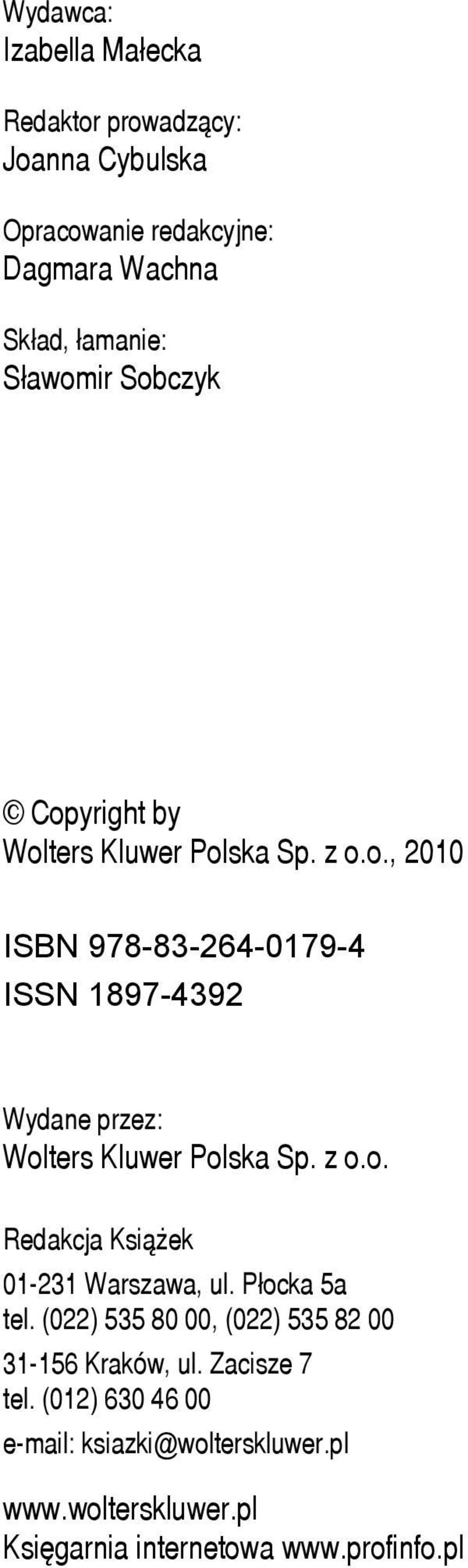 Wydawca:
Izabella Małecka

Redaktor prowadzący:
Joanna Cybulska

Opracowanie redakcyjne:
Dagmara Wachna

Skład, łamanie:
Sławomir Sobczyk

© Copyright by
Wolters Kluwer Polska Sp. z o.o., 2010

ISBN 978-83-264-0179-4
ISSN 1897-4392

Wydane przez:
Wolters Kluwer Polska Sp. z o.o.

Redakcja Książek
01-231 Warszawa, ul. Płocka 5a
tel. (022) 535 80 00, (022) 535 82 00
31-156 Kraków, ul. Zacisze 7
tel. (012) 630 46 00
e-mail: ksiazki@wolterskluwer.pl

www.wolterskluwer.pl
Księgarnia internetowa www.profinfo.pl